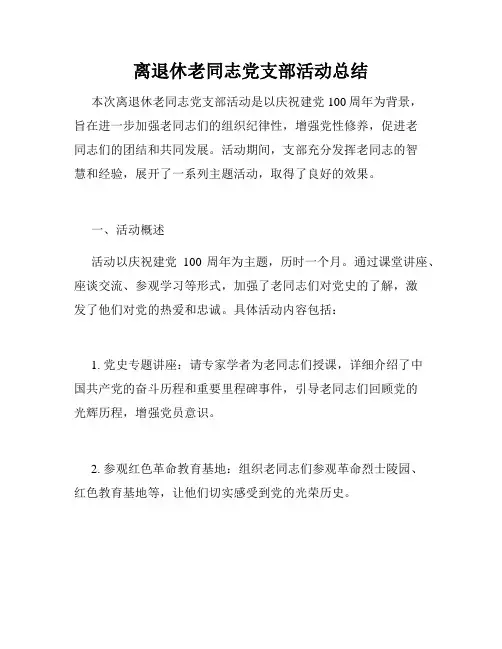 离退休老同志党支部活动总结

本次离退休老同志党支部活动是以庆祝建党 100 周年为背景，旨在进一步加强老同志们的组织纪律性，增强党性修养，促进老同志们的团结和共同发展。活动期间，支部充分发挥老同志的智慧和经验，展开了一系列主题活动，取得了良好的效果。

一、活动概述

活动以庆祝建党 100 周年为主题，历时一个月。通过课堂讲座、座谈交流、参观学习等形式，加强了老同志们对党史的了解，激发了他们对党的热爱和忠诚。具体活动内容包括：

1. 党史专题讲座：请专家学者为老同志们授课，详细介绍了中国共产党的奋斗历程和重要里程碑事件，引导老同志们回顾党的光辉历程，增强党员意识。

2. 参观红色革命教育基地：组织老同志们参观革命烈士陵园、红色教育基地等，让他们切实感受到党的光荣历史。